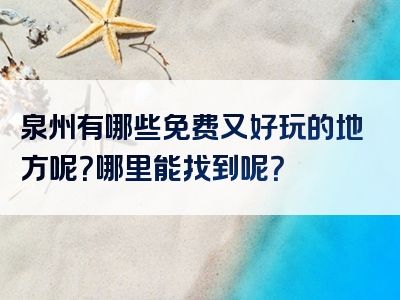 泉州有哪些免费又好玩的地方呢?哪里能找到呢?